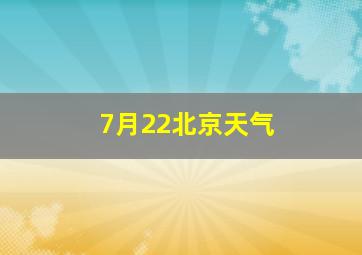 7月22北京天气